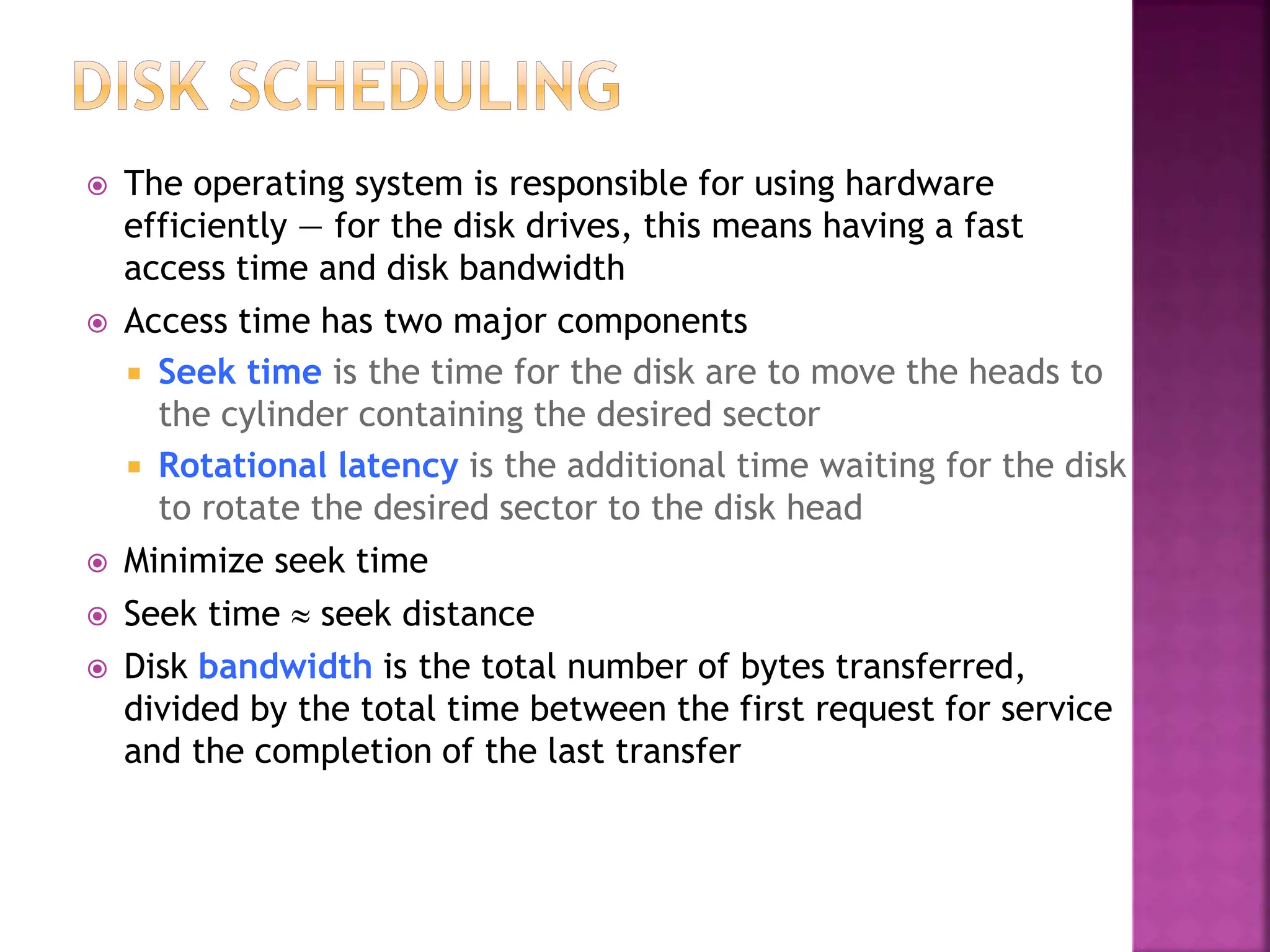 DISK SCHEDULING

The operating system is responsible for using hardware efficiently — for the disk drives, this means having a fast access time and disk bandwidth

Access time has two major components

Seek time is the time for the disk are to move the heads to the cylinder containing the desired sector

Rotational latency is the additional time waiting for the disk to rotate the desired sector to the disk head

Minimize seek time

Seek time ≈ seek distance

Disk bandwidth is the total number of bytes transferred, divided by the total time between the first request for service and the completion of the last transfer